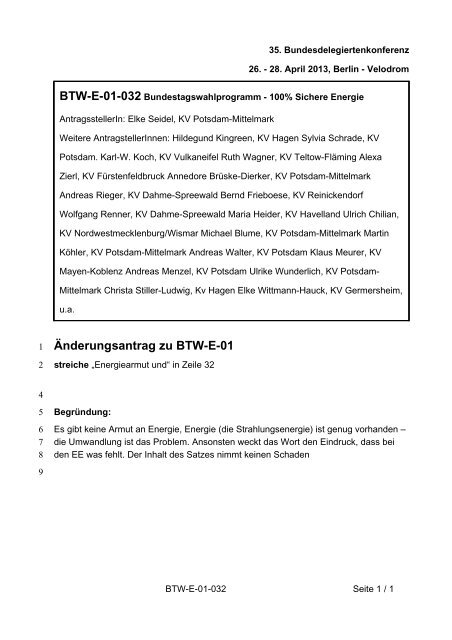 35. Bundesdelegiertenkonferenz

26. - 28. April 2013, Berlin - Velodrom

BTW-E-01-032 Bundestagswahlprogramm - 100% Sichere Energie

AntragsstellerIn: Elke Seidel, KV Potsdam-Mittelmark

Weitere AntragstellerInnen: Hildegund Kingreen, KV Hagen Sylvia Schrade, KV Potsdam. Karl-W. Koch, KV Vulkaneifel Ruth Wagner, KV Teltow-Fläming Alexa Zierl, KV Fürstenfeldbruck Annedore Brüske-Dierker, KV Potsdam-Mittelmark Andreas Rieger, KV Dahme-Spreewald Bernd Frieboese, KV Reinickendorf Wolfgang Renner, KV Dahme-Spreewald Maria Heider, KV Havelland Ulrich Chilian, KV Nordwestmecklenburg/Wismar Michael Blume, KV Potsdam-Mittelmark Martin Köhler, KV Potsdam-Mittelmark Andreas Walter, KV Potsdam Klaus Meurer, KV Mayen-Koblenz Andreas Menzel, KV Potsdam Ulrike Wunderlich, KV Potsdam-Mittelmark Christa Stiller-Ludwig, Kv Hagen Elke Wittmann-Hauck, KV Germersheim, u.a.

1 Änderungsantrag zu BTW-E-01

2 streiche „Energiearmut und“ in Zeile 32

4

5 Begründung:

6 Es gibt keine Armut an Energie, Energie (die Strahlungsenergie) ist genug vorhanden –
7 die Umwandlung ist das Problem. Ansonsten weckt das Wort den Eindruck, dass bei
8 den EE was fehlt. Der Inhalt des Satzes nimmt keinen Schaden

9

BTW-E-01-032

Seite 1 / 1